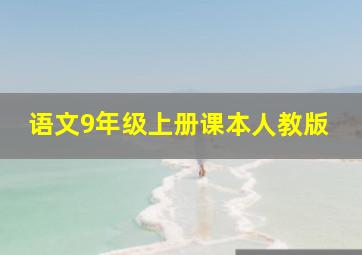 语文9年级上册课本人教版